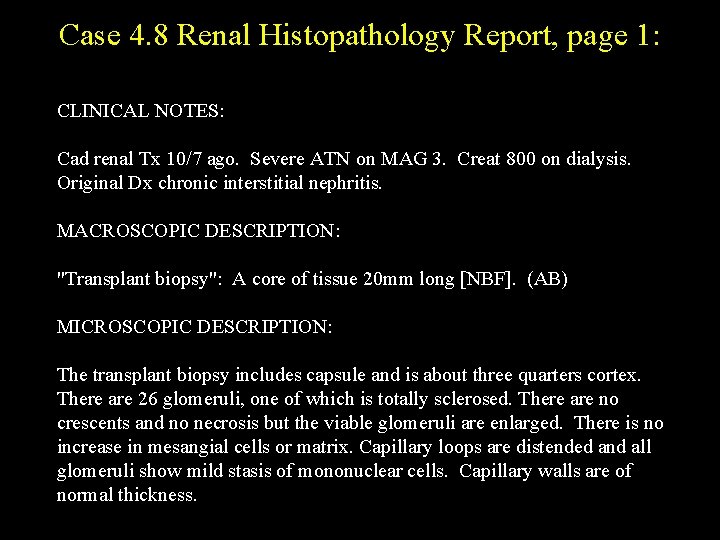 Case 4.8 Renal Histopathology Report, page 1:

CLINICAL NOTES:

Cad renal Tx 10/7 ago. Severe ATN on MAG 3. Creat 800 on dialysis. Original Dx chronic interstitial nephritis.

MACROSCOPIC DESCRIPTION:

"Transplant biopsy": A core of tissue 20mm long [NBF]. (AB)

MICROSCOPIC DESCRIPTION:

The transplant biopsy includes capsule and is about three quarters cortex. There are 26 glomeruli, one of which is totally sclerosed. There are no crescents and no necrosis but the viable glomeruli are enlarged. There is no increase in mesangial cells or matrix. Capillary loops are distended and all glomeruli show mild stasis of mononuclear cells. Capillary walls are of normal thickness.